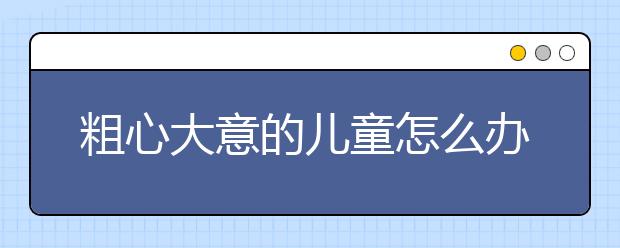 粗心大意的儿童怎么办